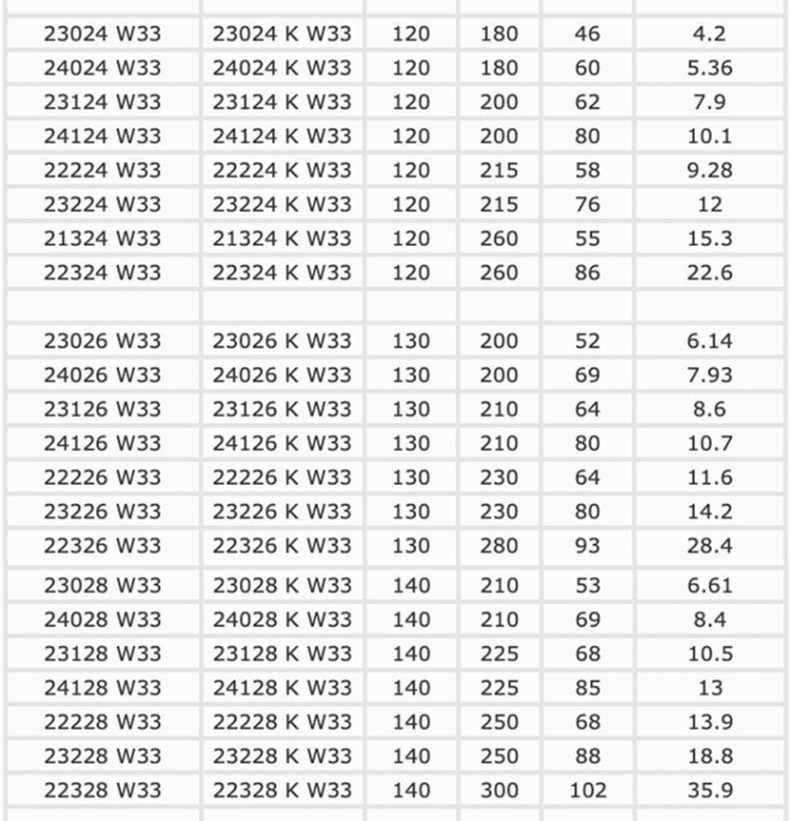 |  |  |  |  |  |  |
|---|---|---|---|---|---|
| 23024 W33 | 23024 K W33 | 120 | 180 | 46 | 4.2 |
| 24024 W33 | 24024 K W33 | 120 | 180 | 60 | 5.36 |
| 23124 W33 | 23124 K W33 | 120 | 200 | 62 | 7.9 |
| 24124 W33 | 24124 K W33 | 120 | 200 | 80 | 10.1 |
| 22224 W33 | 22224 K W33 | 120 | 215 | 58 | 9.28 |
| 23224 W33 | 23224 K W33 | 120 | 215 | 76 | 12 |
| 21324 W33 | 21324 K W33 | 120 | 260 | 55 | 15.3 |
| 22324 W33 | 22324 K W33 | 120 | 260 | 86 | 22.6 |
|  |  |  |  |  |  |
| 23026 W33 | 23026 K W33 | 130 | 200 | 52 | 6.14 |
| 24026 W33 | 24026 K W33 | 130 | 200 | 69 | 7.93 |
| 23126 W33 | 23126 K W33 | 130 | 210 | 64 | 8.6 |
| 24126 W33 | 24126 K W33 | 130 | 210 | 80 | 10.7 |
| 22226 W33 | 22226 K W33 | 130 | 230 | 64 | 11.6 |
| 23226 W33 | 23226 K W33 | 130 | 230 | 80 | 14.2 |
| 22326 W33 | 22326 K W33 | 130 | 280 | 93 | 28.4 |
| 23028 W33 | 23028 K W33 | 140 | 210 | 53 | 6.61 |
| 24028 W33 | 24028 K W33 | 140 | 210 | 69 | 8.4 |
| 23128 W33 | 23128 K W33 | 140 | 225 | 68 | 10.5 |
| 24128 W33 | 24128 K W33 | 140 | 225 | 85 | 13 |
| 22228 W33 | 22228 K W33 | 140 | 250 | 68 | 13.9 |
| 23228 W33 | 23228 K W33 | 140 | 250 | 88 | 18.8 |
| 22328 W33 | 22328 K W33 | 140 | 300 | 102 | 35.9 |